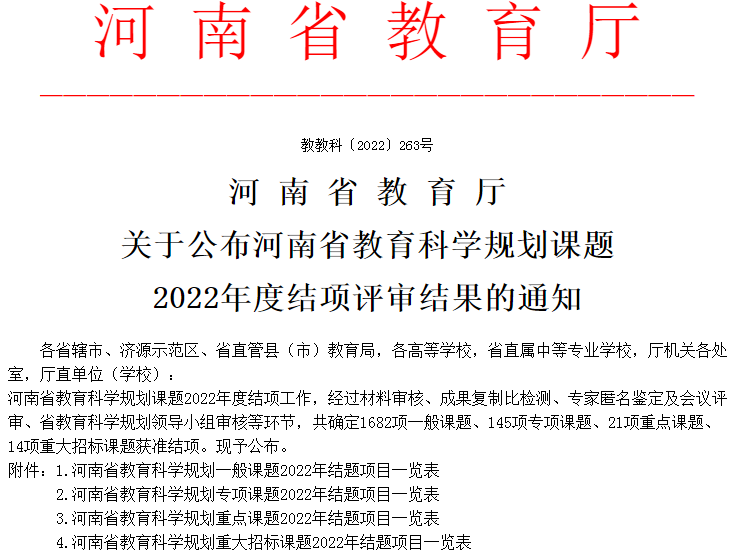 河南省教育厅

教教科〔2022〕263号

河南省教育厅
关于公布河南省教育科学规划课题
2022年度结项评审结果的通知

各省辖市、济源示范区、省直管县（市）教育局，各高等学校，省直属中等专业学校，厅机关各处室，厅直单位（学校）：

河南省教育科学规划课题2022年度结项工作，经过材料审核、成果复制比检测、专家匿名鉴定及会议评审、省教育科学规划领导小组审核等环节，共确定1682项一般课题、145项专项课题、21项重点课题、14项重大招标课题获准结项。现予公布。

附件：1.河南省教育科学规划一般课题2022年结题项目一览表
2.河南省教育科学规划专项课题2022年结题项目一览表
3.河南省教育科学规划重点课题2022年结题项目一览表
4.河南省教育科学规划重大招标课题2022年结题项目一览表